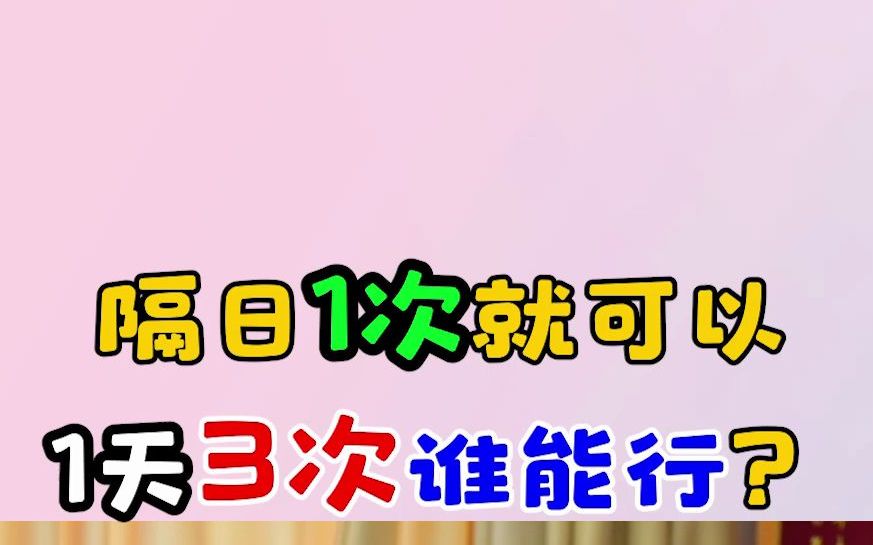 隔日1次就可以
1天3次谁能行？